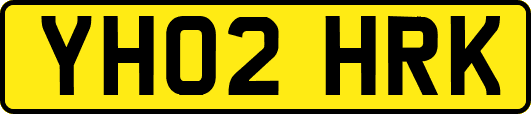 YH02 HRK